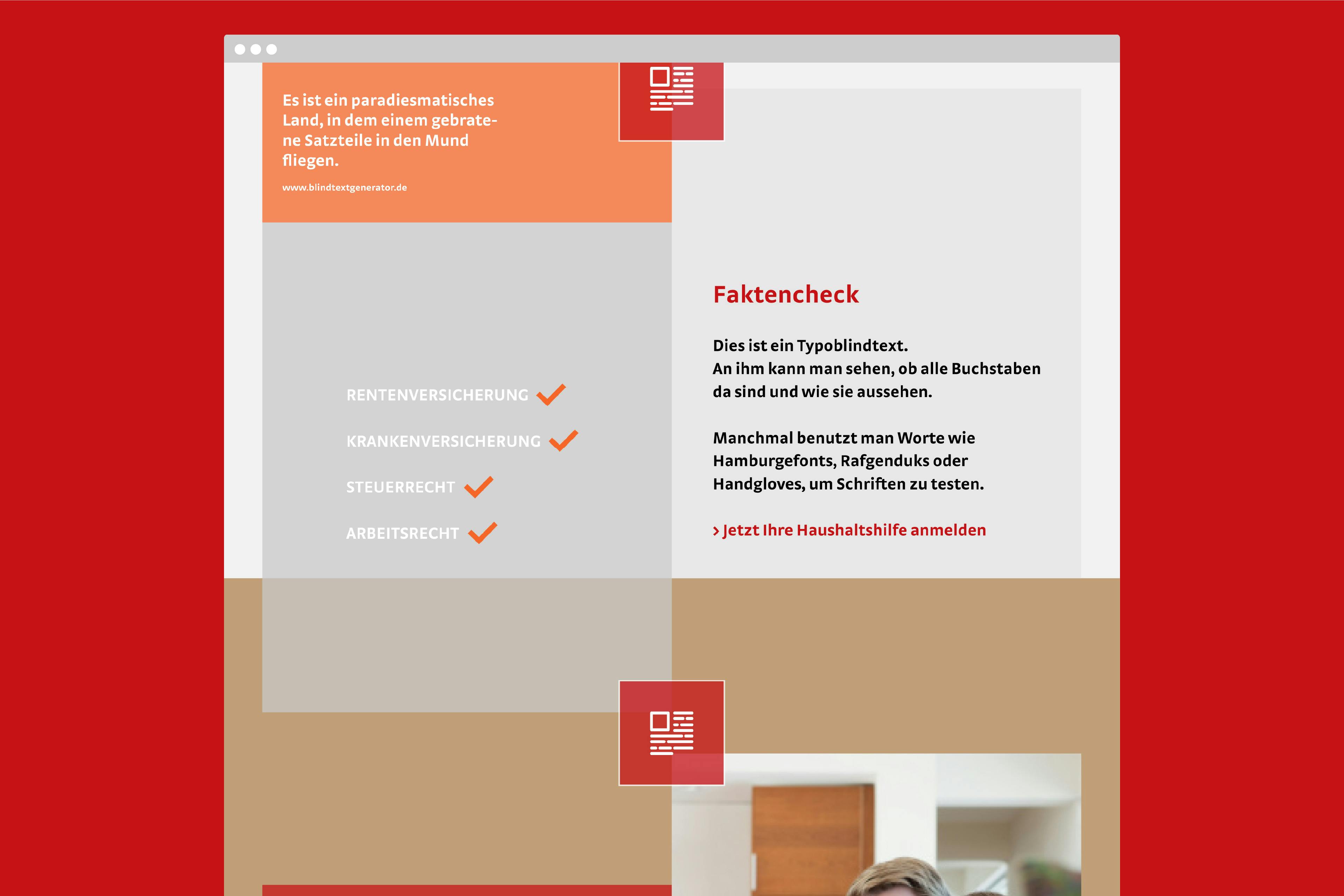 Es ist ein paradiesmatisches Land, in dem einem gebratene Satzteile in den Mund fliegen.

www.blindtextgenerator.de

RENTENVERSICHERUNG

KRANKENVERSICHERUNG

STEUERRECHT

ARBEITSRECHT

Faktencheck

Dies ist ein Typoblindtext.
An ihm kann man sehen, ob alle Buchstaben da sind und wie sie aussehen.

Manchmal benutzt man Worte wie Hamburgefonts, Rafgenduks oder Handgloves, um Schriften zu testen.

› Jetzt Ihre Haushaltshilfe anmelden